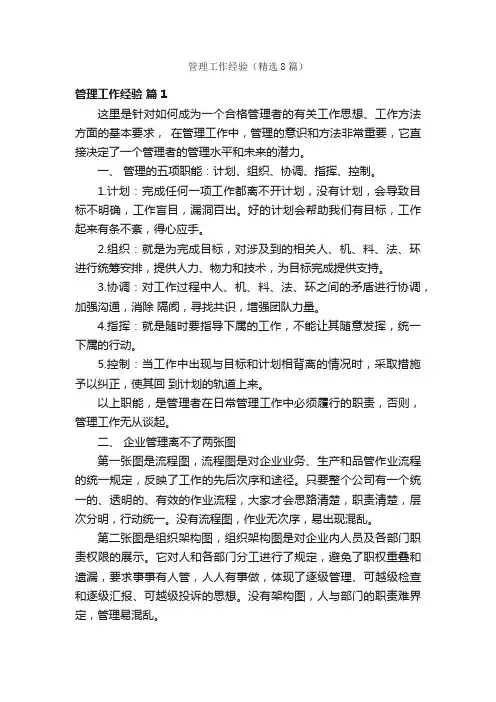 管理工作经验（精选8篇）

管理工作经验 篇1

这里是针对如何成为一个合格管理者的有关工作思想、工作方法方面的基本要求， 在管理工作中，管理的意识和方法非常重要，它直接决定了一个管理者的管理水平和未来的潜力。

一、 管理的五项职能：计划、组织、协调、指挥、控制。

1.计划：完成任何一项工作都离不开计划，没有计划，会导致目标不明确，工作盲目，漏洞百出。好的计划会帮助我们有目标，工作起来有条不紊，得心应手。

2.组织：就是为完成目标，对涉及到的相关人、机、料、法、环进行统筹安排，提供人力、物力和技术，为目标完成提供支持。

3.协调：对工作过程中人、机、料、法、环之间的矛盾进行协调，加强沟通，消除 隔阂，寻找共识，增强团队力量。

4.指挥：就是随时要指导下属的工作，不能让其随意发挥，统一下属的行动。

5.控制：当工作中出现与目标和计划相背离的情况时，采取措施予以纠正，使其回 到计划的轨道上来。

以上职能，是管理者在日常管理工作中必须履行的职责，否则，管理工作无从谈起。

二、 企业管理离不了两张图

第一张图是流程图，流程图是对企业业务、生产和品管作业流程的统一规定，反映了工作的先后次序和途径。只要整个公司有一个统一的、透明的、有效的作业流程，大家才会思路清楚，职责清楚，层次分明，行动统一。没有流程图，作业无次序，易出现混乱。

第二张图是组织架构图，组织架构图是对企业内人员及各部门职责权限的展示。它对人和各部门分工进行了规定，避免了职权重叠和遗漏，要求事事有人管，人人有事做，体现了逐级管理、可越级检查和逐级汇报、可越级投诉的思想。没有架构图，人与部门的职责难界定，管理易混乱。